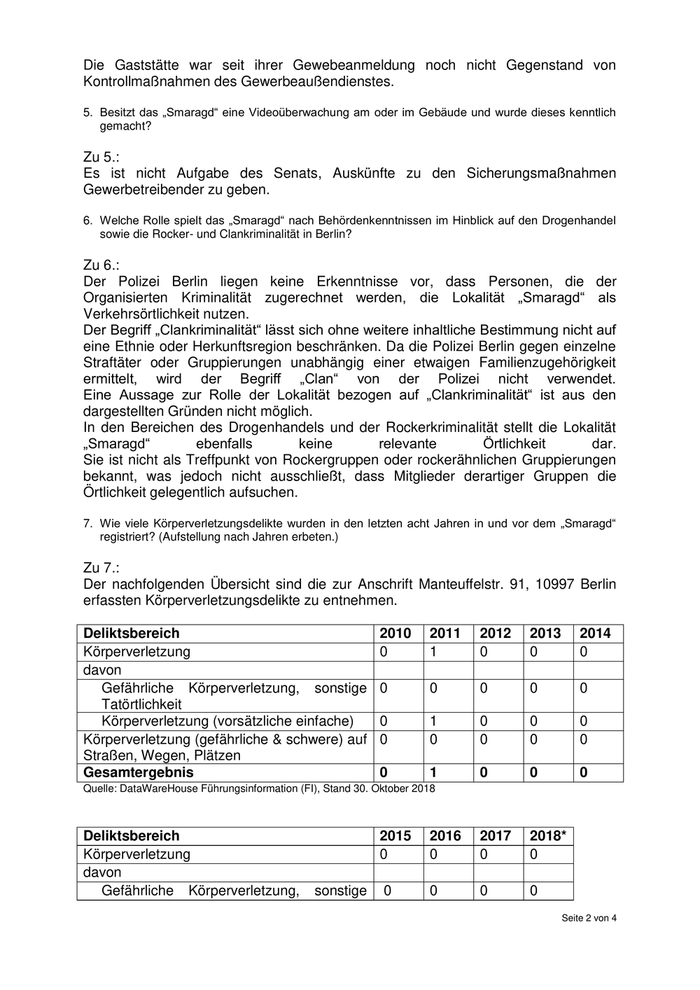 Die Gaststätte war seit ihrer Gewebeanmeldung noch nicht Gegenstand von Kontrollmaßnahmen des Gewerbeaußendienstes.

5. Besitzt das „Smaragd“ eine Videoüberwachung am oder im Gebäude und wurde dieses kenntlich gemacht?

Zu 5.:
Es ist nicht Aufgabe des Senats, Auskünfte zu den Sicherungsmaßnahmen Gewerbetreibender zu geben.

6. Welche Rolle spielt das „Smaragd“ nach Behördenkenntnissen im Hinblick auf den Drogenhandel sowie die Rocker- und Clankriminalität in Berlin?

Zu 6.:
Der Polizei Berlin liegen keine Erkenntnisse vor, dass Personen, die der Organisierten Kriminalität zugerechnet werden, die Lokalität „Smaragd“ als Verkehrsörtlichkeit nutzen.
Der Begriff „Clankriminalität“ lässt sich ohne weitere inhaltliche Bestimmung nicht auf eine Ethnie oder Herkunftsregion beschränken. Da die Polizei Berlin gegen einzelne Straftäter oder Gruppierungen unabhängig einer etwaigen Familienzugehörigkeit ermittelt, wird der Begriff „Clan“ von der Polizei nicht verwendet. Eine Aussage zur Rolle der Lokalität bezogen auf „Clankriminalität“ ist aus den dargestellten Gründen nicht möglich.
In den Bereichen des Drogenhandels und der Rockerkriminalität stellt die Lokalität „Smaragd“ ebenfalls keine relevante Örtlichkeit dar.
Sie ist nicht als Treffpunkt von Rockergruppen oder rockerähnlichen Gruppierungen bekannt, was jedoch nicht ausschließt, dass Mitglieder derartiger Gruppen die Örtlichkeit gelegentlich aufsuchen.

7. Wie viele Körperverletzungsdelikte wurden in den letzten acht Jahren in und vor dem „Smaragd“ registriert? (Aufstellung nach Jahren erbeten.)

Zu 7.:
Der nachfolgenden Übersicht sind die zur Anschrift Manteuffelstr. 91, 10997 Berlin erfassten Körperverletzungsdelikte zu entnehmen.

| Deliktsbereich | 2010 | 2011 | 2012 | 2013 | 2014 |
|---|---|---|---|---|---|
| Körperverletzung | 0 | 1 | 0 | 0 | 0 |
| davon | | | | | |
| Gefährliche Körperverletzung, sonstige Tatörtlichkeit | 0 | 0 | 0 | 0 | 0 |
| Körperverletzung (vorsätzliche einfache) | 0 | 1 | 0 | 0 | 0 |
| Körperverletzung (gefährliche & schwere) auf Straßen, Wegen, Plätzen | 0 | 0 | 0 | 0 | 0 |
| **Gesamtergebnis** | **0** | **1** | **0** | **0** | **0** |

Quelle: DataWareHouse Führungsinformation (FI), Stand 30. Oktober 2018

| Deliktsbereich | 2015 | 2016 | 2017 | 2018* |
|---|---|---|---|---|
| Körperverletzung | 0 | 0 | 0 | 0 |
| davon | | | | |
| Gefährliche Körperverletzung, sonstige | 0 | 0 | 0 | 0 |

Seite 2 von 4